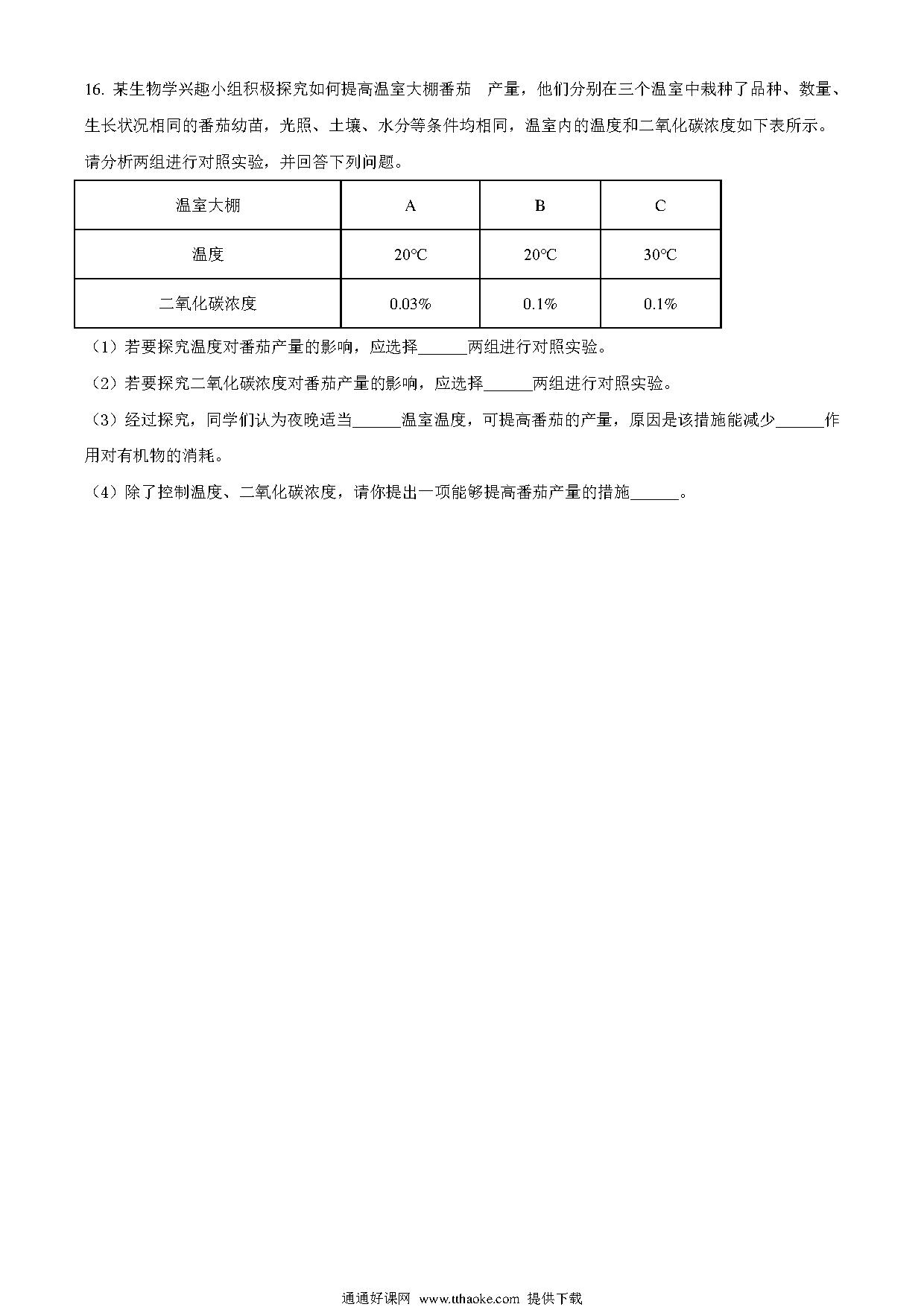 16. 某生物学兴趣小组积极探究如何提高温室大棚番茄 产量，他们分别在三个温室中栽种了品种、数量、生长状况相同的番茄幼苗，光照、土壤、水分等条件均相同，温室内的温度和二氧化碳浓度如下表所示。请分析两组进行对照实验，并回答下列问题。

| 温室大棚 | A | B | C |
|---|---|---|---|
| 温度 | 20℃ | 20℃ | 30℃ |
| 二氧化碳浓度 | 0.03% | 0.1% | 0.1% |

（1）若要探究温度对番茄产量的影响，应选择______两组进行对照实验。

（2）若要探究二氧化碳浓度对番茄产量的影响，应选择______两组进行对照实验。

（3）经过探究，同学们认为夜晚适当______温室温度，可提高番茄的产量，原因是该措施能减少______作用对有机物的消耗。

（4）除了控制温度、二氧化碳浓度，请你提出一项能够提高番茄产量的措施______。

通通好课网 www.tthaoke.com 提供下载